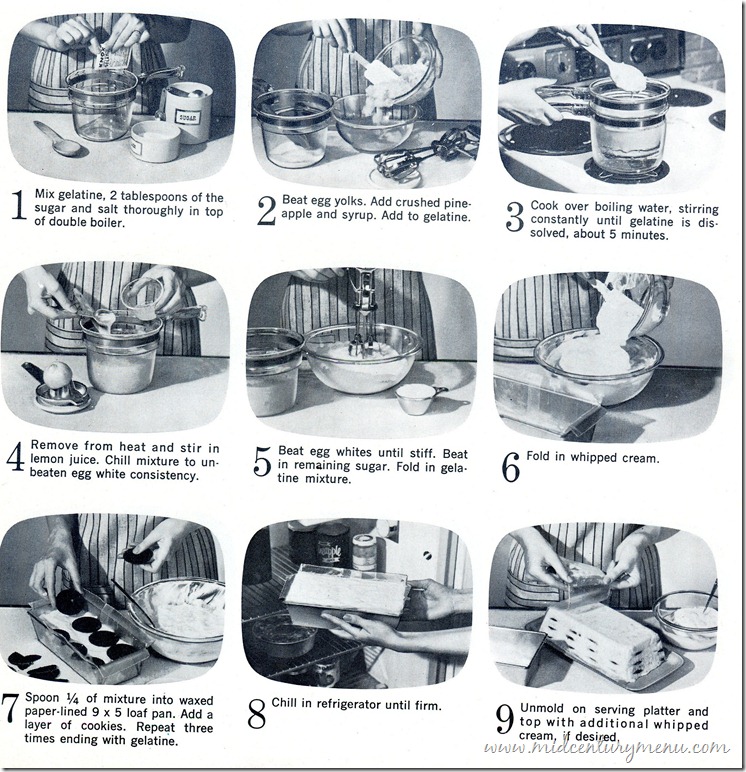 SUGAR

1 Mix gelatine, 2 tablespoons of the sugar and salt thoroughly in top of double boiler.

2 Beat egg yolks. Add crushed pineapple and syrup. Add to gelatine.

3 Cook over boiling water, stirring constantly until gelatine is dissolved, about 5 minutes.

4 Remove from heat and stir in lemon juice. Chill mixture to unbeaten egg white consistency.

5 Beat egg whites until stiff. Beat in remaining sugar. Fold in gelatine mixture.

6 Fold in whipped cream.

7 Spoon ¼ of mixture into waxed paper-lined 9 x 5 loaf pan. Add a layer of cookies. Repeat three times ending with gelatine.

8 Chill in refrigerator until firm.

9 Unmold on serving platter and top with additional whipped cream, if desired.

www.midcenturymenu.com